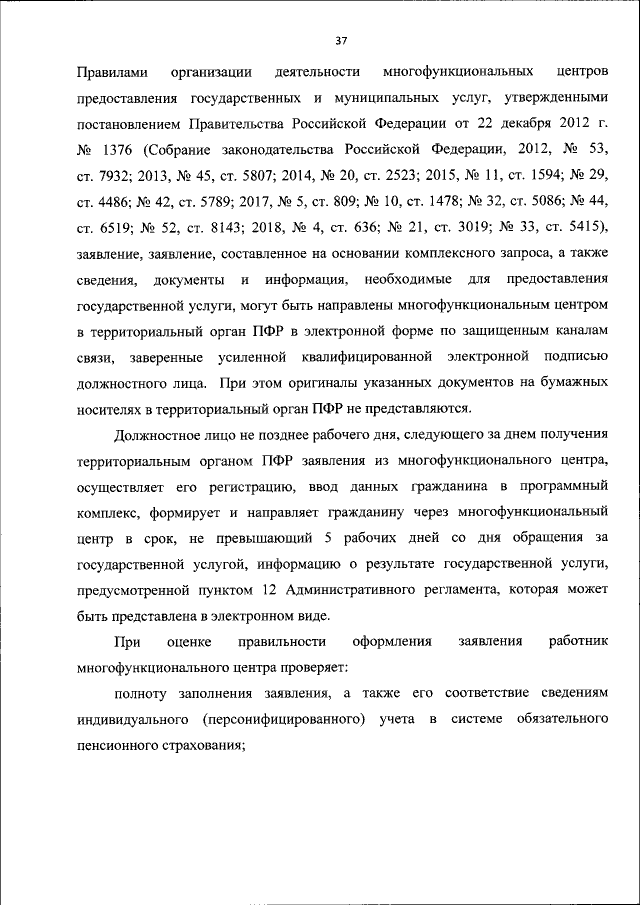 37

Правилами организации деятельности многофункциональных центров предоставления государственных и муниципальных услуг, утвержденными постановлением Правительства Российской Федерации от 22 декабря 2012 г. № 1376 (Собрание законодательства Российской Федерации, 2012, № 53, ст. 7932; 2013, № 45, ст. 5807; 2014, № 20, ст. 2523; 2015, № 11, ст. 1594; № 29, ст. 4486; № 42, ст. 5789; 2017, № 5, ст. 809; № 10, ст. 1478; № 32, ст. 5086; № 44, ст. 6519; № 52, ст. 8143; 2018, № 4, ст. 636; № 21, ст. 3019; № 33, ст. 5415), заявление, заявление, составленное на основании комплексного запроса, а также сведения, документы и информация, необходимые для предоставления государственной услуги, могут быть направлены многофункциональным центром в территориальный орган ПФР в электронной форме по защищенным каналам связи, заверенные усиленной квалифицированной электронной подписью должностного лица. При этом оригиналы указанных документов на бумажных носителях в территориальный орган ПФР не представляются.

Должностное лицо не позднее рабочего дня, следующего за днем получения территориальным органом ПФР заявления из многофункционального центра, осуществляет его регистрацию, ввод данных гражданина в программный комплекс, формирует и направляет гражданину через многофункциональный центр в срок, не превышающий 5 рабочих дней со дня обращения за государственной услугой, информацию о результате государственной услуги, предусмотренной пунктом 12 Административного регламента, которая может быть представлена в электронном виде.

При оценке правильности оформления заявления работник многофункционального центра проверяет:

полноту заполнения заявления, а также его соответствие сведениям индивидуального (персонифицированного) учета в системе обязательного пенсионного страхования;